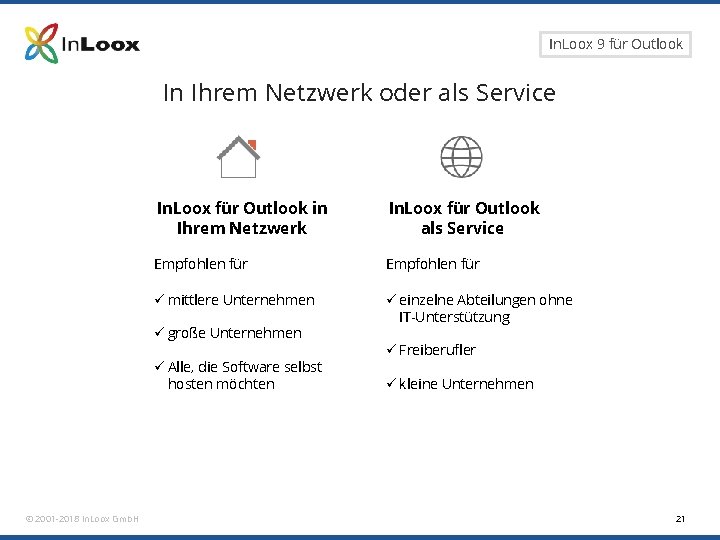 InLoox

InLoox 9 für Outlook

In Ihrem Netzwerk oder als Service

InLoox für Outlook in Ihrem Netzwerk

Empfohlen für

✓ mittlere Unternehmen

✓ große Unternehmen

✓ Alle, die Software selbst hosten möchten

InLoox für Outlook als Service

Empfohlen für

✓ einzelne Abteilungen ohne IT-Unterstützung

✓ Freiberufler

✓ kleine Unternehmen

© 2001-2018 InLoox GmbH

21